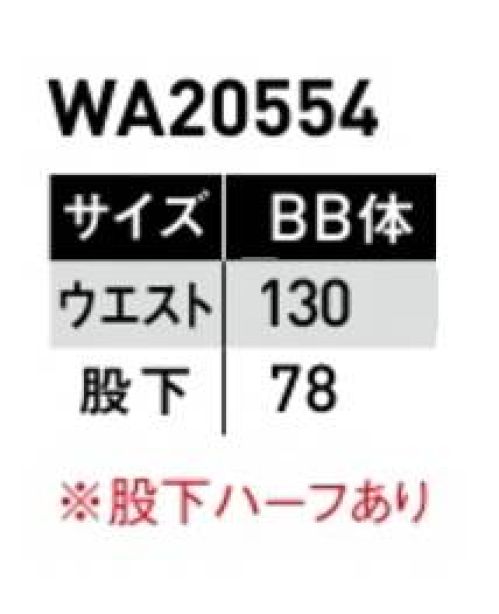 WA20554

| サイズ | BB体 |
|---|---|
| ウエスト | 130 |
| 股下 | 78 |

※股下ハーフあり